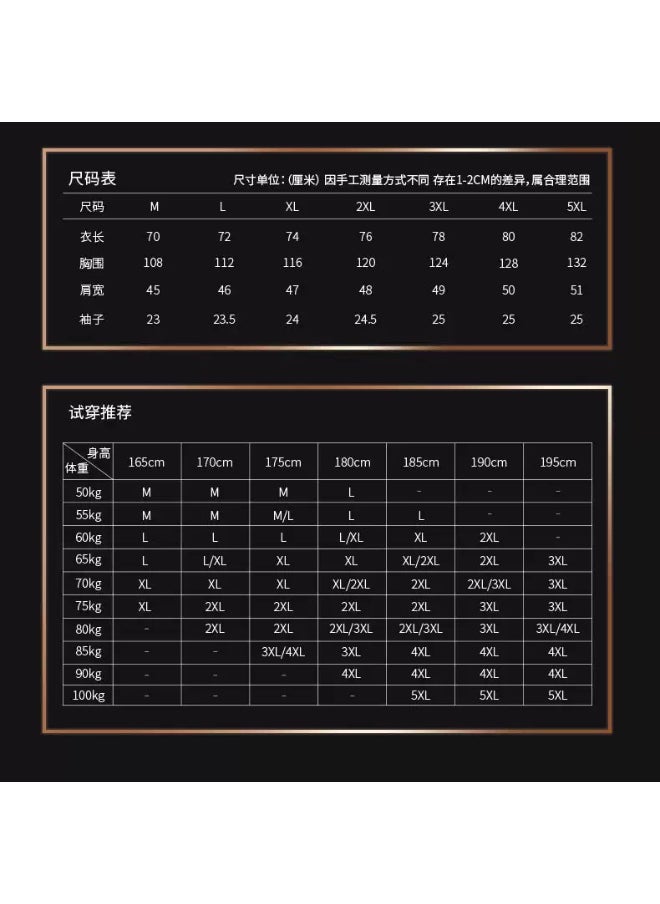 尺码表

尺寸单位：(厘米) 因手工测量方式不同 存在1-2CM的差异，属合理范围

| 尺码 | M | L | XL | 2XL | 3XL | 4XL | 5XL |
|---|---|---|---|---|---|---|---|
| 衣长 | 70 | 72 | 74 | 76 | 78 | 80 | 82 |
| 胸围 | 108 | 112 | 116 | 120 | 124 | 128 | 132 |
| 肩宽 | 45 | 46 | 47 | 48 | 49 | 50 | 51 |
| 袖子 | 23 | 23.5 | 24 | 24.5 | 25 | 25 | 25 |

试穿推荐

| 身高 体重 | 165cm | 170cm | 175cm | 180cm | 185cm | 190cm | 195cm |
|---|---|---|---|---|---|---|---|
| 50kg | M | M | M | L | - | - | - |
| 55kg | M | M | M/L | L | L | - | - |
| 60kg | L | L | L | L/XL | XL | 2XL | - |
| 65kg | L | L/XL | XL | XL | XL/2XL | 2XL | 3XL |
| 70kg | XL | XL | XL | XL/2XL | 2XL | 2XL/3XL | 3XL |
| 75kg | XL | 2XL | 2XL | 2XL | 2XL | 3XL | 3XL |
| 80kg | - | 2XL | 2XL | 2XL/3XL | 2XL/3XL | 3XL | 3XL/4XL |
| 85kg | - | - | 3XL/4XL | 3XL | 4XL | 4XL | 4XL |
| 90kg | - | - | - | 4XL | 4XL | 4XL | 4XL |
| 100kg | - | - | - | - | 5XL | 5XL | 5XL |